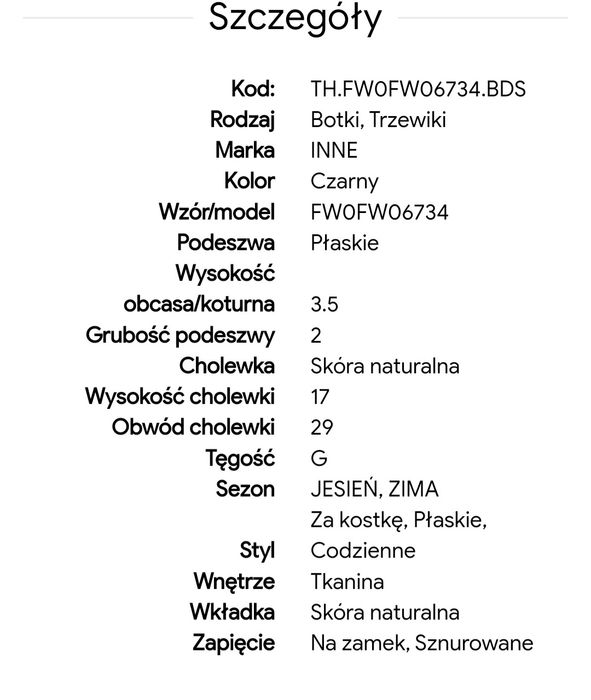 Szczegóły

| | |
|---|---|
| Kod: | TH.FW0FW06734.BDS |
| Rodzaj | Botki, Trzewiki |
| Marka | INNE |
| Kolor | Czarny |
| Wzór/model | FW0FW06734 |
| Podeszwa | Płaskie |
| Wysokość obcasa/koturna | 3.5 |
| Grubość podeszwy | 2 |
| Cholewka | Skóra naturalna |
| Wysokość cholewki | 17 |
| Obwód cholewki | 29 |
| Tęgość | G |
| Sezon | JESIEŃ, ZIMA |
| Styl | Za kostkę, Płaskie, Codzienne |
| Wnętrze | Tkanina |
| Wkładka | Skóra naturalna |
| Zapięcie | Na zamek, Sznurowane |